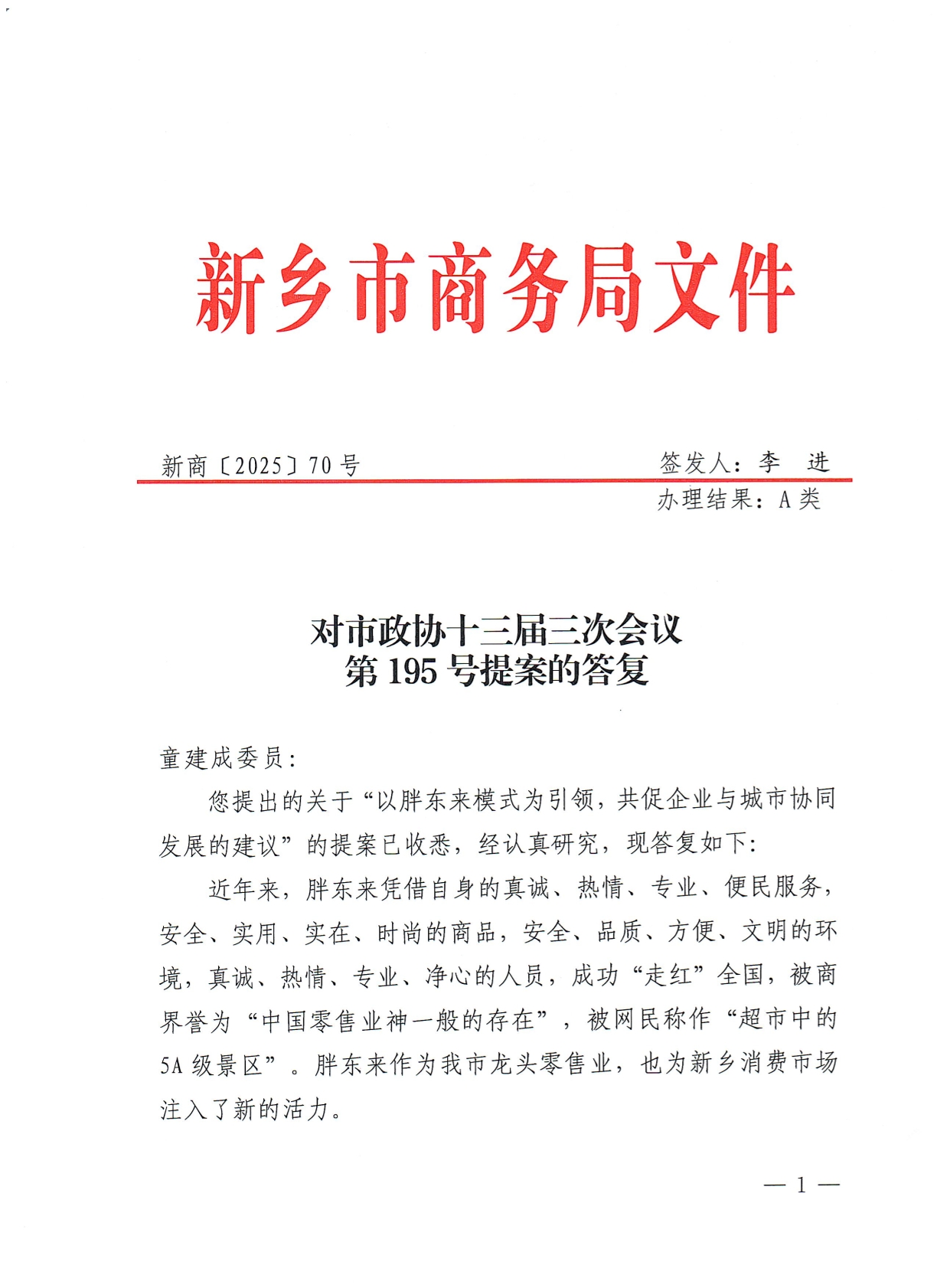 新乡市商务局文件

新商〔2025〕70号

签发人：李　进

办理结果：A类

对市政协十三届三次会议
第195号提案的答复

童建成委员：

您提出的关于“以胖东来模式为引领，共促企业与城市协同发展的建议”的提案已收悉，经认真研究，现答复如下：

近年来，胖东来凭借自身的真诚、热情、专业、便民服务，安全、实用、实在、时尚的商品，安全、品质、方便、文明的环境，真诚、热情、专业、净心的人员，成功“走红”全国，被商界誉为“中国零售业神一般的存在”，被网民称作“超市中的5A级景区”。胖东来作为我市龙头零售业，也为新乡消费市场注入了新的活力。

— 1 —